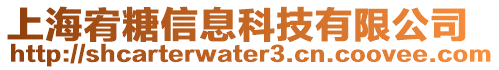 上海宥糖信息科技有限公司
http://shcarterwater3.cn.coovee.com